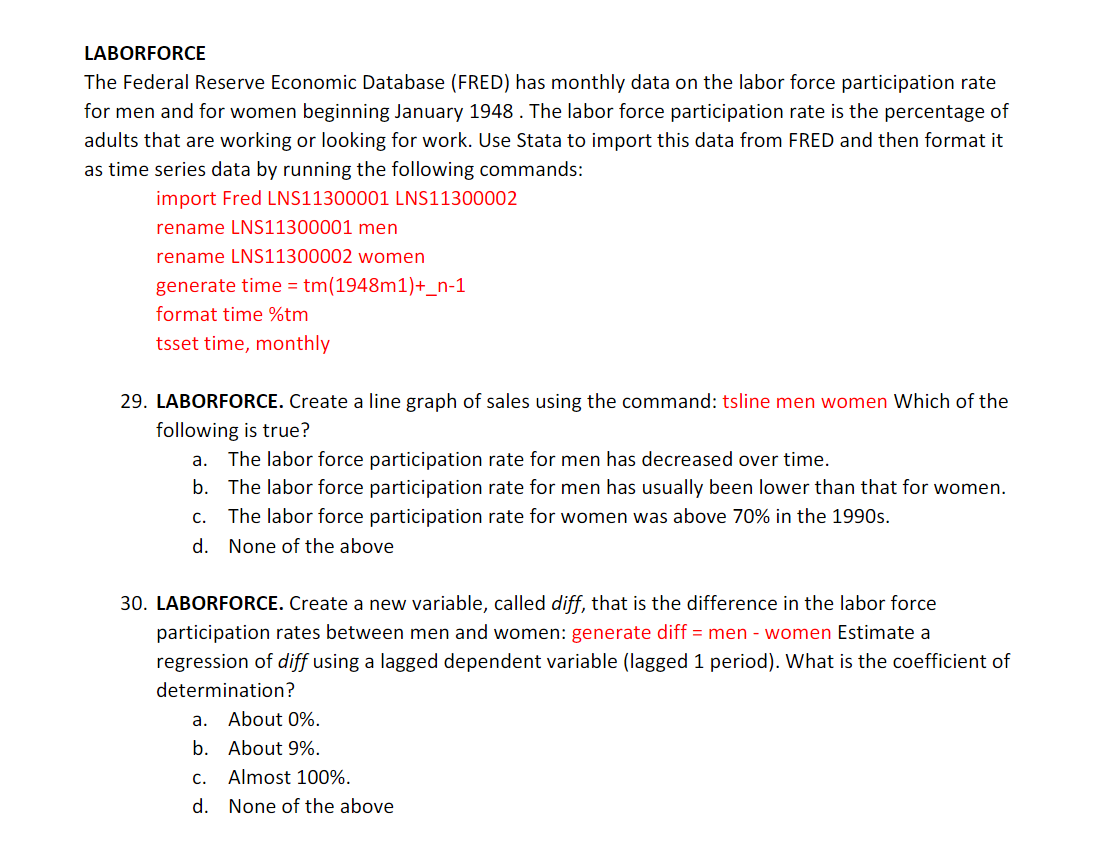 LABORFORCE
The Federal Reserve Economic Database (FRED) has monthly data on the labor force participation rate for men and for women beginning January 1948 . The labor force participation rate is the percentage of adults that are working or looking for work. Use Stata to import this data from FRED and then format it as time series data by running the following commands:

import Fred LNS11300001 LNS11300002
rename LNS11300001 men
rename LNS11300002 women
generate time = tm(1948m1)+_n-1
format time %tm
tsset time, monthly

29. LABORFORCE. Create a line graph of sales using the command: tsline men women Which of the following is true?
a. The labor force participation rate for men has decreased over time.
b. The labor force participation rate for men has usually been lower than that for women.
c. The labor force participation rate for women was above 70% in the 1990s.
d. None of the above

30. LABORFORCE. Create a new variable, called diff, that is the difference in the labor force participation rates between men and women: generate diff = men - women Estimate a regression of diff using a lagged dependent variable (lagged 1 period). What is the coefficient of determination?
a. About 0%.
b. About 9%.
c. Almost 100%.
d. None of the above